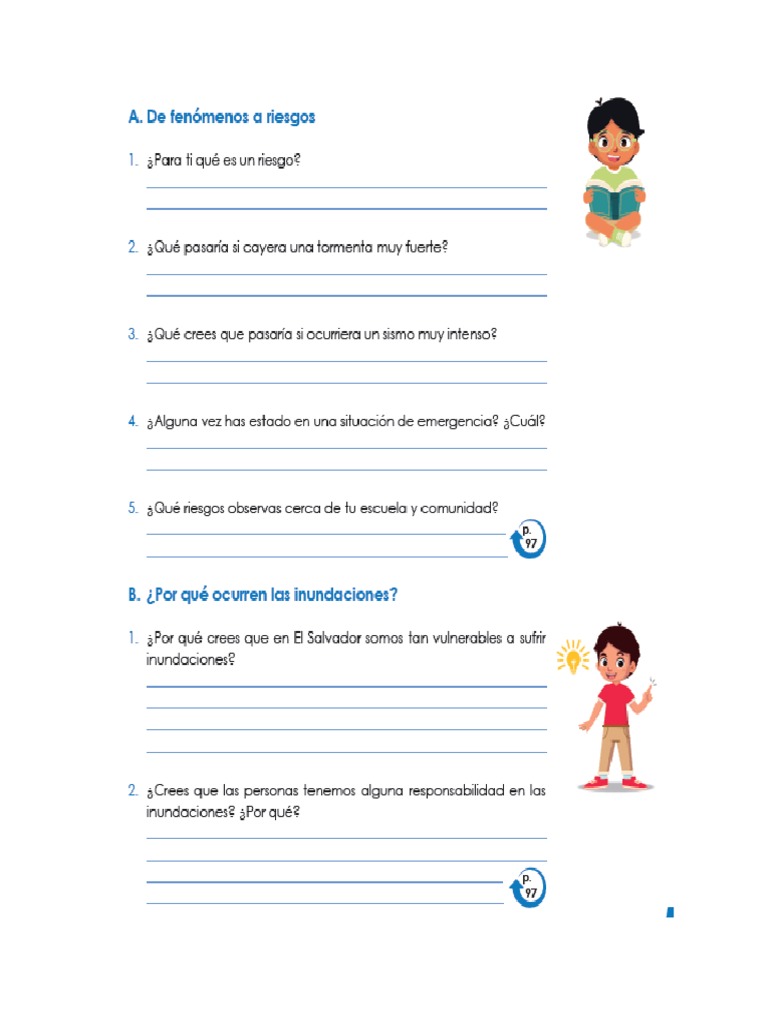 A. De fenómenos a riesgos

1. ¿Para ti qué es un riesgo?

2. ¿Qué pasaría si cayera una tormenta muy fuerte?

3. ¿Qué crees que pasaría si ocurriera un sismo muy intenso?

4. ¿Alguna vez has estado en una situación de emergencia? ¿Cuál?

5. ¿Qué riesgos observas cerca de tu escuela y comunidad?

p. 97

B. ¿Por qué ocurren las inundaciones?

1. ¿Por qué crees que en El Salvador somos tan vulnerables a sufrir inundaciones?

2. ¿Crees que las personas tenemos alguna responsabilidad en las inundaciones? ¿Por qué?

p. 97